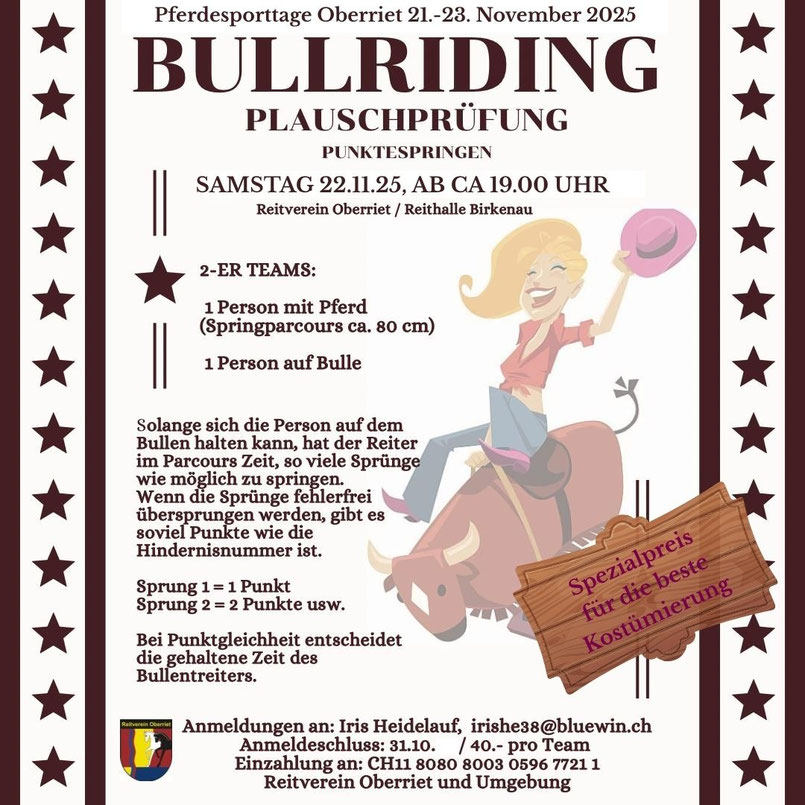 Pferdesporttage Oberriet 21.-23. November 2025

BULLRIDING

PLAUSCHPRÜFUNG

PUNKTESPRINGEN

SAMSTAG 22.11.25, AB CA 19.00 UHR

Reitverein Oberriet / Reithalle Birkenau

2-ER TEAMS:

1 Person mit Pferd (Springparcours ca. 80 cm)

1 Person auf Bulle

Solange sich die Person auf dem Bullen halten kann, hat der Reiter im Parcours Zeit, so viele Sprünge wie möglich zu springen. Wenn die Sprünge fehlerfrei übersprungen werden, gibt es soviel Punkte wie die Hindernisnummer ist.

Sprung 1 = 1 Punkt
Sprung 2 = 2 Punkte usw.

Bei Punktgleichheit entscheidet die gehaltene Zeit des Bullentreiters.

Spezialpreis für die beste Kostümierung

Reitverein Oberriet

Anmeldungen an: Iris Heidelauf, irishe38@bluewin.ch
Anmeldeschluss: 31.10. / 40.- pro Team
Einzahlung an: CH11 8080 8003 0596 7721 1
Reitverein Oberriet und Umgebung